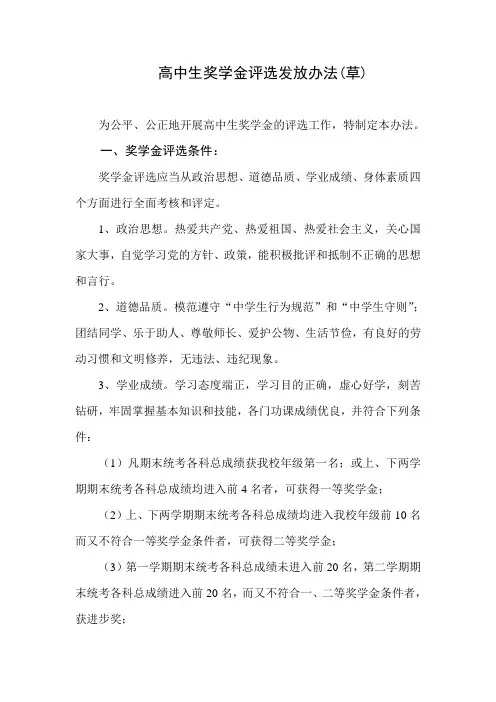 高中生奖学金评选发放办法(草)

为公平、公正地开展高中生奖学金的评选工作，特制定本办法。

一、奖学金评选条件：

奖学金评选应当从政治思想、道德品质、学业成绩、身体素质四个方面进行全面考核和评定。

1、政治思想。热爱共产党、热爱祖国、热爱社会主义，关心国家大事，自觉学习党的方针、政策，能积极批评和抵制不正确的思想和言行。

2、道德品质。模范遵守“中学生行为规范”和“中学生守则”；团结同学、乐于助人、尊敬师长、爱护公物、生活节俭，有良好的劳动习惯和文明修养，无违法、违纪现象。

3、学业成绩。学习态度端正，学习目的正确，虚心好学，刻苦钻研，牢固掌握基本知识和技能，各门功课成绩优良，并符合下列条件：

（1）凡期末统考各科总成绩获我校年级第一名；或上、下两学期期末统考各科总成绩均进入前4名者，可获得一等奖学金；

（2）上、下两学期期末统考各科总成绩均进入我校年级前10名而又不符合一等奖学金条件者，可获得二等奖学金；

（3）第一学期期末统考各科总成绩未进入前20名，第二学期期末统考各科总成绩进入前20名，而又不符合一、二等奖学金条件者，获进步奖；